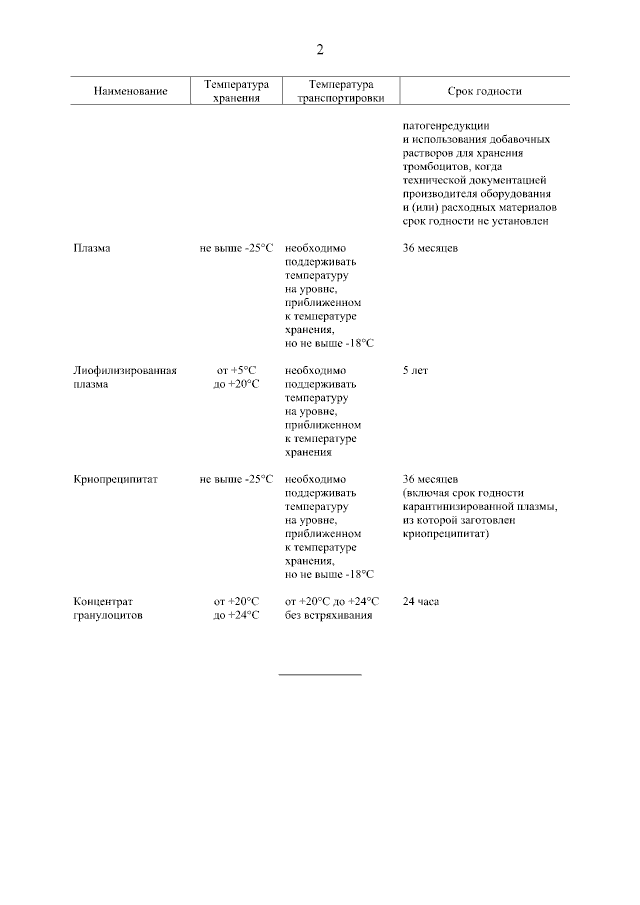 2

| Наименование | Температура хранения | Температура транспортировки | Срок годности |
|---|---|---|---|
| | | | патогенредукции и использования добавочных растворов для хранения тромбоцитов, когда технической документацией производителя оборудования и (или) расходных материалов срок годности не установлен |
| Плазма | не выше -25°C | необходимо поддерживать температуру на уровне, приближенном к температуре хранения, но не выше -18°C | 36 месяцев |
| Лиофилизированная плазма | от +5°C до +20°C | необходимо поддерживать температуру на уровне, приближенном к температуре хранения | 5 лет |
| Криопреципитат | не выше -25°C | необходимо поддерживать температуру на уровне, приближенном к температуре хранения, но не выше -18°C | 36 месяцев (включая срок годности карантинизированной плазмы, из которой заготовлен криопреципитат) |
| Концентрат гранулоцитов | от +20°C до +24°C | от +20°C до +24°C без встряхивания | 24 часа |